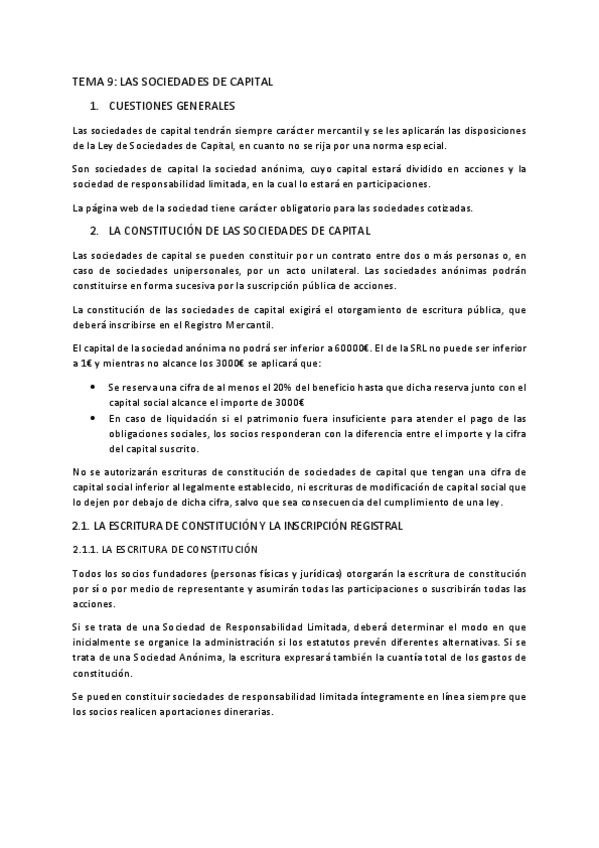 TEMA 9: LAS SOCIEDADES DE CAPITAL

1. CUESTIONES GENERALES

Las sociedades de capital tendrán siempre carácter mercantil y se les aplicarán las disposiciones de la Ley de Sociedades de Capital, en cuanto no se rija por una norma especial.

Son sociedades de capital la sociedad anónima, cuyo capital estará dividido en acciones y la sociedad de responsabilidad limitada, en la cual lo estará en participaciones.

La página web de la sociedad tiene carácter obligatorio para las sociedades cotizadas.

2. LA CONSTITUCIÓN DE LAS SOCIEDADES DE CAPITAL

Las sociedades de capital se pueden constituir por un contrato entre dos o más personas o, en caso de sociedades unipersonales, por un acto unilateral. Las sociedades anónimas podrán constituirse en forma sucesiva por la suscripción pública de acciones.

La constitución de las sociedades de capital exigirá el otorgamiento de escritura pública, que deberá inscribirse en el Registro Mercantil.

El capital de la sociedad anónima no podrá ser inferior a 60000€. El de la SRL no puede ser inferior a 1€ y mientras no alcance los 3000€ se aplicará que:

• Se reserva una cifra de al menos el 20% del beneficio hasta que dicha reserva junto con el capital social alcance el importe de 3000€
• En caso de liquidación si el patrimonio fuera insuficiente para atender el pago de las obligaciones sociales, los socios responderan con la diferencia entre el importe y la cifra del capital suscrito.

No se autorizarán escrituras de constitución de sociedades de capital que tengan una cifra de capital social inferior al legalmente establecido, ni escrituras de modificación de capital social que lo dejen por debajo de dicha cifra, salvo que sea consecuencia del cumplimiento de una ley.

2.1. LA ESCRITURA DE CONSTITUCIÓN Y LA INSCRIPCIÓN REGISTRAL

2.1.1. LA ESCRITURA DE CONSTITUCIÓN

Todos los socios fundadores (personas físicas y jurídicas) otorgarán la escritura de constitución por sí o por medio de representante y asumirán todas las participaciones o suscribirán todas las acciones.

Si se trata de una Sociedad de Responsabilidad Limitada, deberá determinar el modo en que inicialmente se organice la administración si los estatutos prevén diferentes alternativas. Si se trata de una Sociedad Anónima, la escritura expresará también la cuantía total de los gastos de constitución.

Se pueden constituir sociedades de responsabilidad limitada íntegramente en línea siempre que los socios realicen aportaciones dinerarias.